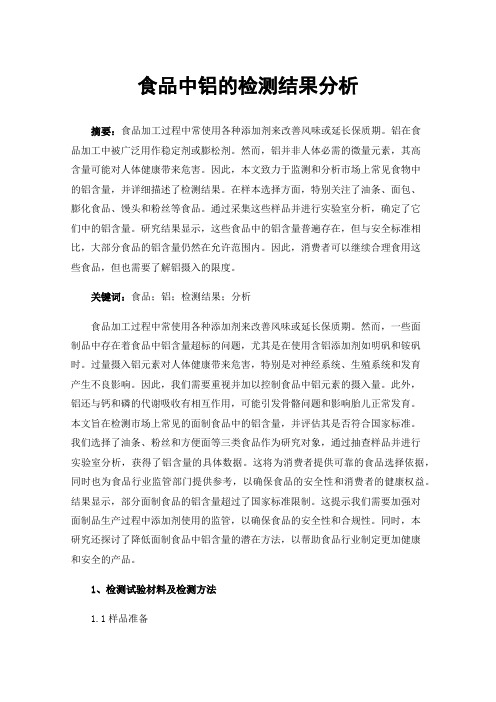 食品中铝的检测结果分析

摘要：食品加工过程中常使用各种添加剂来改善风味或延长保质期。铝在食品加工中被广泛用作稳定剂或膨松剂。然而，铝并非人体必需的微量元素，其高含量可能对人体健康带来危害。因此，本文致力于监测和分析市场上常见食物中的铝含量，并详细描述了检测结果。在样本选择方面，特别关注了油条、面包、膨化食品、馒头和粉丝等食品。通过采集这些样品并进行实验室分析，确定了它们中的铝含量。研究结果显示，这些食品中的铝含量普遍存在，但与安全标准相比，大部分食品的铝含量仍然在允许范围内。因此，消费者可以继续合理食用这些食品，但也需要了解铝摄入的限度。

关键词：食品；铝；检测结果；分析

食品加工过程中常使用各种添加剂来改善风味或延长保质期。然而，一些面制品中存在着食品中铝含量超标的问题，尤其是在使用含铝添加剂如明矾和铵矾时。过量摄入铝元素对人体健康带来危害，特别是对神经系统、生殖系统和发育产生不良影响。因此，我们需要重视并加以控制食品中铝元素的摄入量。此外，铝还与钙和磷的代谢吸收有相互作用，可能引发骨骼问题和影响胎儿正常发育。本文旨在检测市场上常见的面制食品中的铝含量，并评估其是否符合国家标准。我们选择了油条、粉丝和方便面等三类食品作为研究对象，通过抽查样品并进行实验室分析，获得了铝含量的具体数据。这将为消费者提供可靠的食品选择依据，同时也为食品行业监管部门提供参考，以确保食品的安全性和消费者的健康权益。结果显示，部分面制食品的铝含量超过了国家标准限制。这提示我们需要加强对面制品生产过程中添加剂使用的监管，以确保食品的安全性和合规性。同时，本研究还探讨了降低面制食品中铝含量的潜在方法，以帮助食品行业制定更加健康和安全的产品。

1、检测试验材料及检测方法

1.1 样品准备